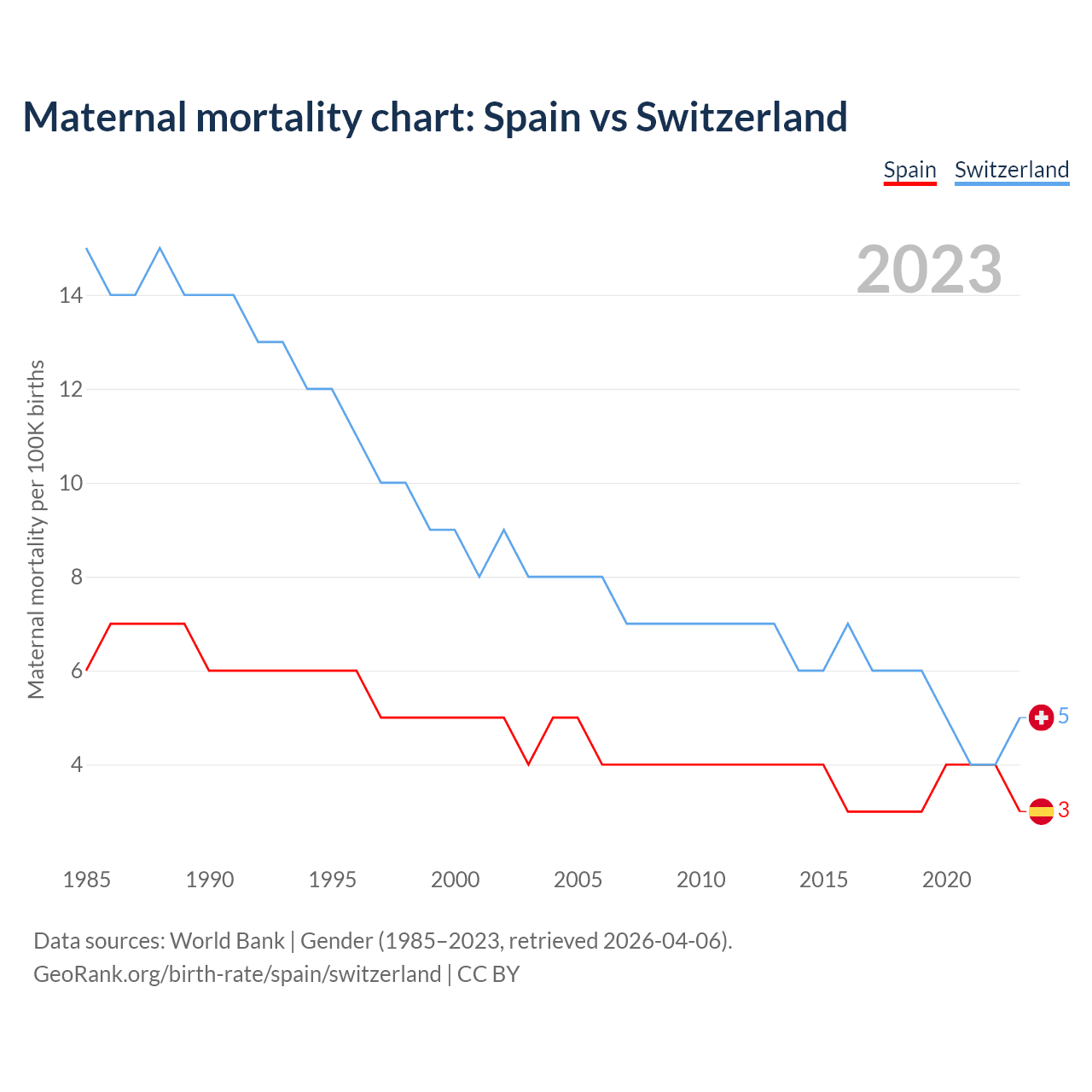 Maternal mortality chart: Spain vs Switzerland

Spain Switzerland

2023

Maternal mortality per 100K births

14
12
10
8
6
4

5
3

1985 1990 1995 2000 2005 2010 2015 2020

Data sources: World Bank | Gender (1985–2023, retrieved 2026-04-06).
GeoRank.org/birth-rate/spain/switzerland | CC BY